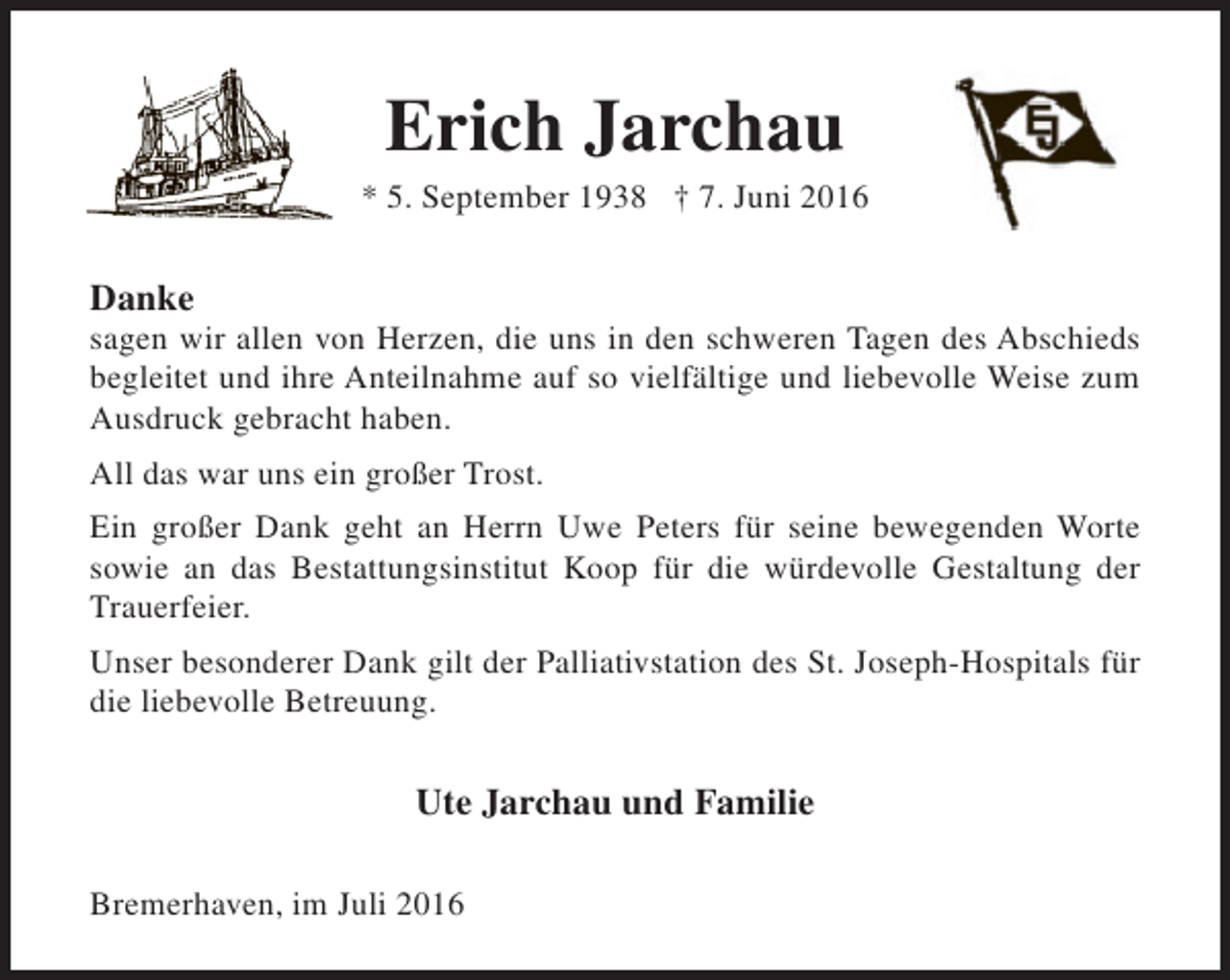 Erich Jarchau

* 5. September 1938 † 7. Juni 2016

SJ

Danke
sagen wir allen von Herzen, die uns in den schweren Tagen des Abschieds begleitet und ihre Anteilnahme auf so vielfältige und liebevolle Weise zum Ausdruck gebracht haben.

All das war uns ein großer Trost.

Ein großer Dank geht an Herrn Uwe Peters für seine bewegenden Worte sowie an das Bestattungsinstitut Koop für die würdevolle Gestaltung der Trauerfeier.

Unser besonderer Dank gilt der Palliativstation des St. Joseph-Hospitals für die liebevolle Betreuung.

Ute Jarchau und Familie

Bremerhaven, im Juli 2016